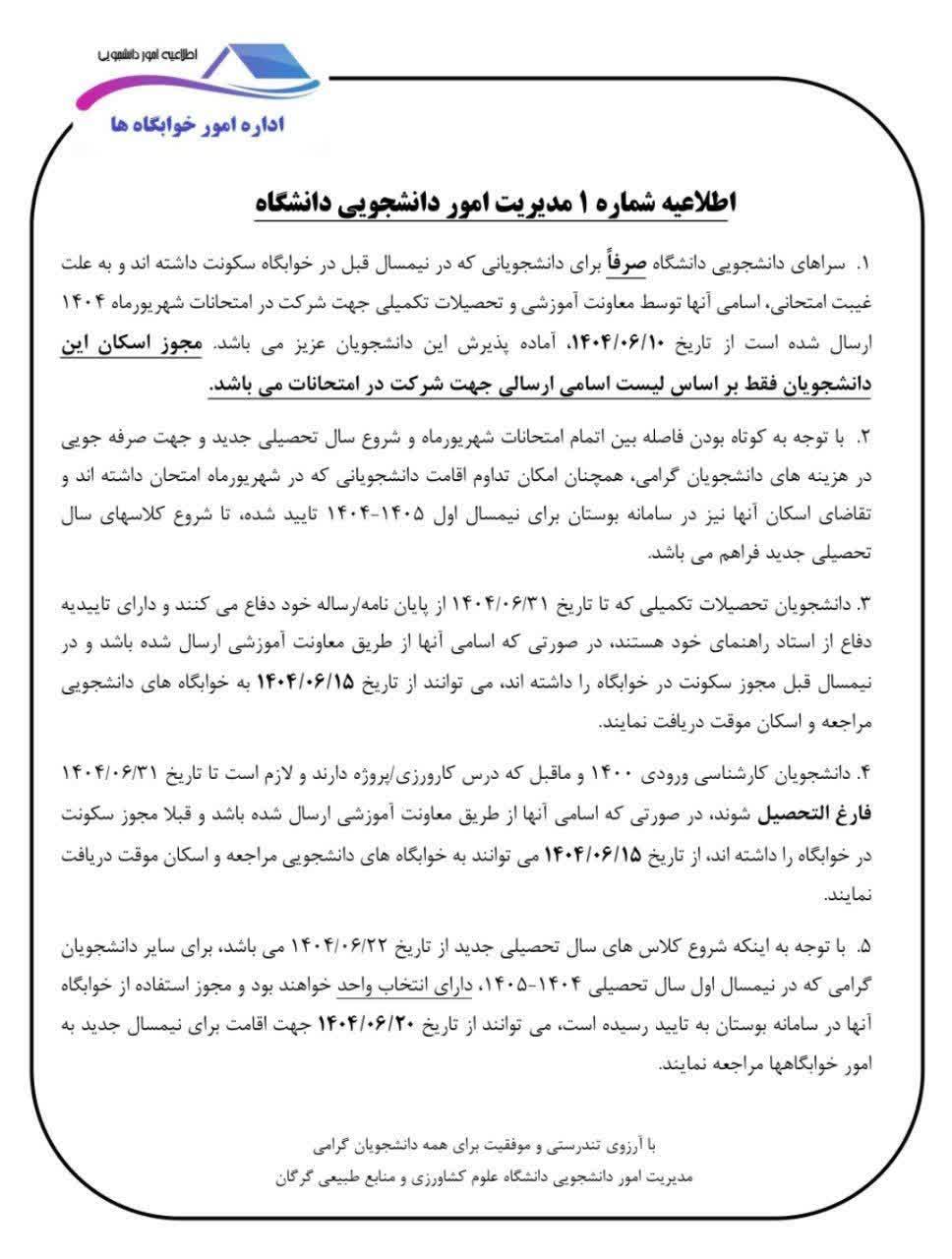 اطلاعیه امور دانشجویی

اداره امور خوابگاه ها

اطلاعیه شماره ۱ مدیریت امور دانشجویی دانشگاه

۱. سراهای دانشجویی دانشگاه صرفاً برای دانشجویانی که در نیمسال قبل در خوابگاه سکونت داشته اند و به علت غیبت امتحانی، اسامی آنها توسط معاونت آموزشی و تحصیلات تکمیلی جهت شرکت در امتحانات شهریورماه ۱۴۰۴ ارسال شده است از تاریخ ۱۴۰۴/۰۶/۱۰، آماده پذیرش این دانشجویان عزیز می باشد. مجوز اسکان این دانشجویان فقط بر اساس لیست اسامی ارسالی جهت شرکت در امتحانات می باشد.

۲. با توجه به کوتاه بودن فاصله بین اتمام امتحانات شهریورماه و شروع سال تحصیلی جدید و جهت صرفه جویی در هزینه های دانشجویان گرامی، همچنان امکان تداوم اقامت دانشجویانی که در شهریورماه امتحان داشته اند و تقاضای اسکان آنها نیز در سامانه بوستان برای نیمسال اول ۱۴۰۵-۱۴۰۴ تایید شده، تا شروع کلاسهای سال تحصیلی جدید فراهم می باشد.

۳. دانشجویان تحصیلات تکمیلی که تا تاریخ ۱۴۰۴/۰۶/۳۱ از پایان نامه/رساله خود دفاع می کنند و دارای تاییدیه دفاع از استاد راهنمای خود هستند، در صورتی که اسامی آنها از طریق معاونت آموزشی ارسال شده باشد و در نیمسال قبل مجوز سکونت در خوابگاه را داشته اند، می توانند از تاریخ ۱۴۰۴/۰۶/۱۵ به خوابگاه های دانشجویی مراجعه و اسکان موقت دریافت نمایند.

۴. دانشجویان کارشناسی ورودی ۱۴۰۰ و ماقبل که درس کارورزی/پروژه دارند و لازم است تا تاریخ ۱۴۰۴/۰۶/۳۱ فارغ التحصیل شوند، در صورتی که اسامی آنها از طریق معاونت آموزشی ارسال شده باشد و قبلا مجوز سکونت در خوابگاه را داشته اند، از تاریخ ۱۴۰۴/۰۶/۱۵ می توانند به خوابگاه های دانشجویی مراجعه و اسکان موقت دریافت نمایند.

۵. با توجه به اینکه شروع کلاس های سال تحصیلی جدید از تاریخ ۱۴۰۴/۰۶/۲۲ می باشد، برای سایر دانشجویان گرامی که در نیمسال اول سال تحصیلی ۱۴۰۴-۱۴۰۵، دارای انتخاب واحد خواهند بود و مجوز استفاده از خوابگاه آنها در سامانه بوستان به تایید رسیده است، می توانند از تاریخ ۱۴۰۴/۰۶/۲۰ جهت اقامت برای نیمسال جدید به امور خوابگاهها مراجعه نمایند.

با آرزوی تندرستی و موفقیت برای همه دانشجویان گرامی
مدیریت امور دانشجویی دانشگاه علوم کشاورزی و منابع طبیعی گرگان